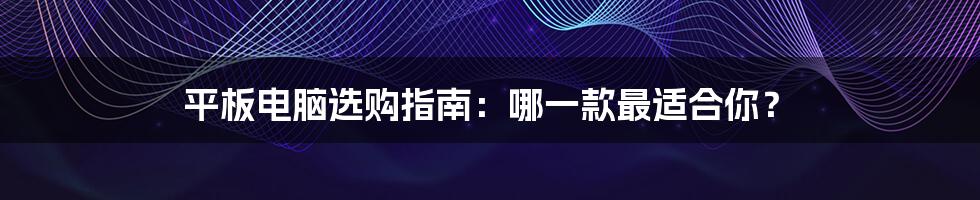 平板电脑选购指南：哪一款最适合你？